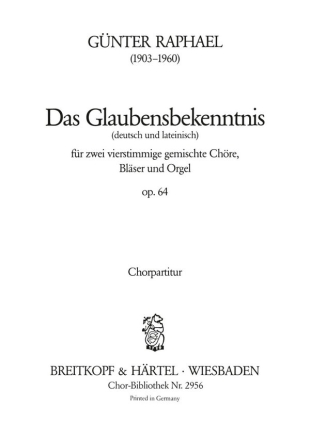 GÜNTER RAPHAEL
(1903–1960)

Das Glaubensbekenntnis
(deutsch und lateinisch)
für zwei vierstimmige gemischte Chöre,
Bläser und Orgel
op. 64

Chorpartitur

BREITKOPF & HÄRTEL · WIESBADEN
Chor-Bibliothek Nr. 2956
Printed in Germany